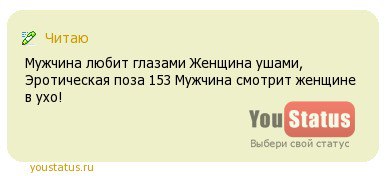 Читаю

Мужчина любит глазами Женщина ушами, Эротическая поза 153 Мужчина смотрит женщине в ухо!

YouStatus
Выбери свой статус

youstatus.ru